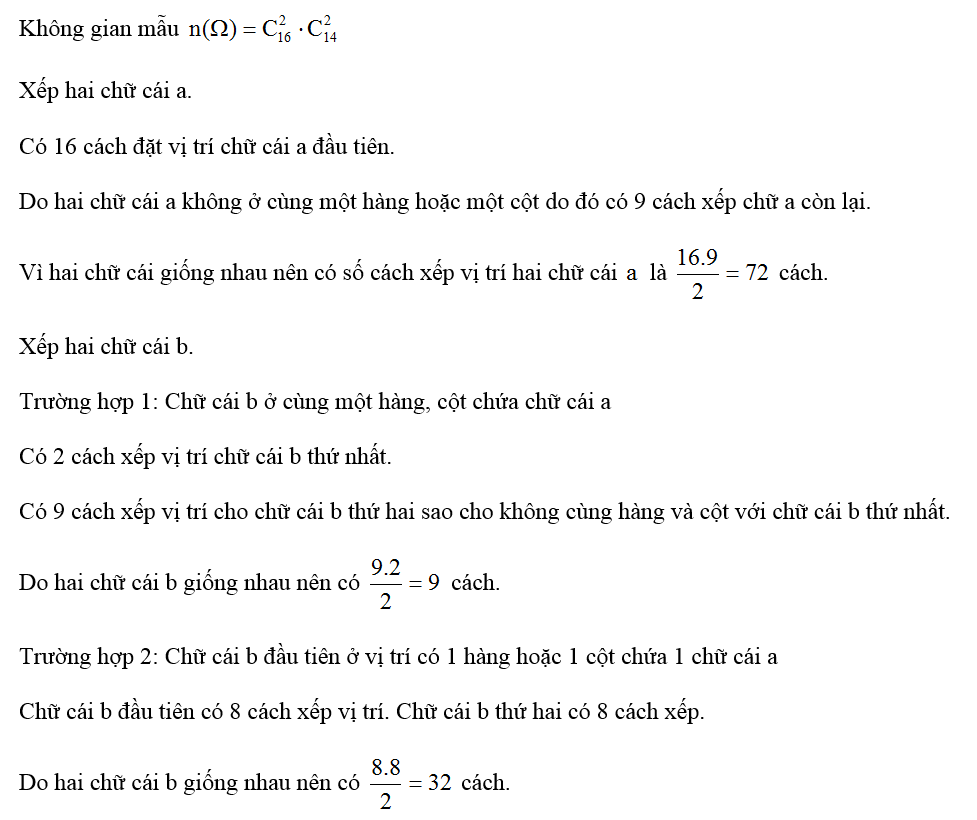 Không gian mẫu $n(\Omega) = C_{16}^{2} \cdot C_{14}^{2}$

Xếp hai chữ cái a.

Có 16 cách đặt vị trí chữ cái a đầu tiên.

Do hai chữ cái a không ở cùng một hàng hoặc một cột do đó có 9 cách xếp chữ a còn lại.

Vì hai chữ cái giống nhau nên có số cách xếp vị trí hai chữ cái a là $\frac{16.9}{2} = 72$ cách.

Xếp hai chữ cái b.

Trường hợp 1: Chữ cái b ở cùng một hàng, cột chứa chữ cái a

Có 2 cách xếp vị trí chữ cái b thứ nhất.

Có 9 cách xếp vị trí cho chữ cái b thứ hai sao cho không cùng hàng và cột với chữ cái b thứ nhất.

Do hai chữ cái b giống nhau nên có $\frac{9.2}{2} = 9$ cách.

Trường hợp 2: Chữ cái b đầu tiên ở vị trí có 1 hàng hoặc 1 cột chứa 1 chữ cái a

Chữ cái b đầu tiên có 8 cách xếp vị trí. Chữ cái b thứ hai có 8 cách xếp.

Do hai chữ cái b giống nhau nên có $\frac{8.8}{2} = 32$ cách.